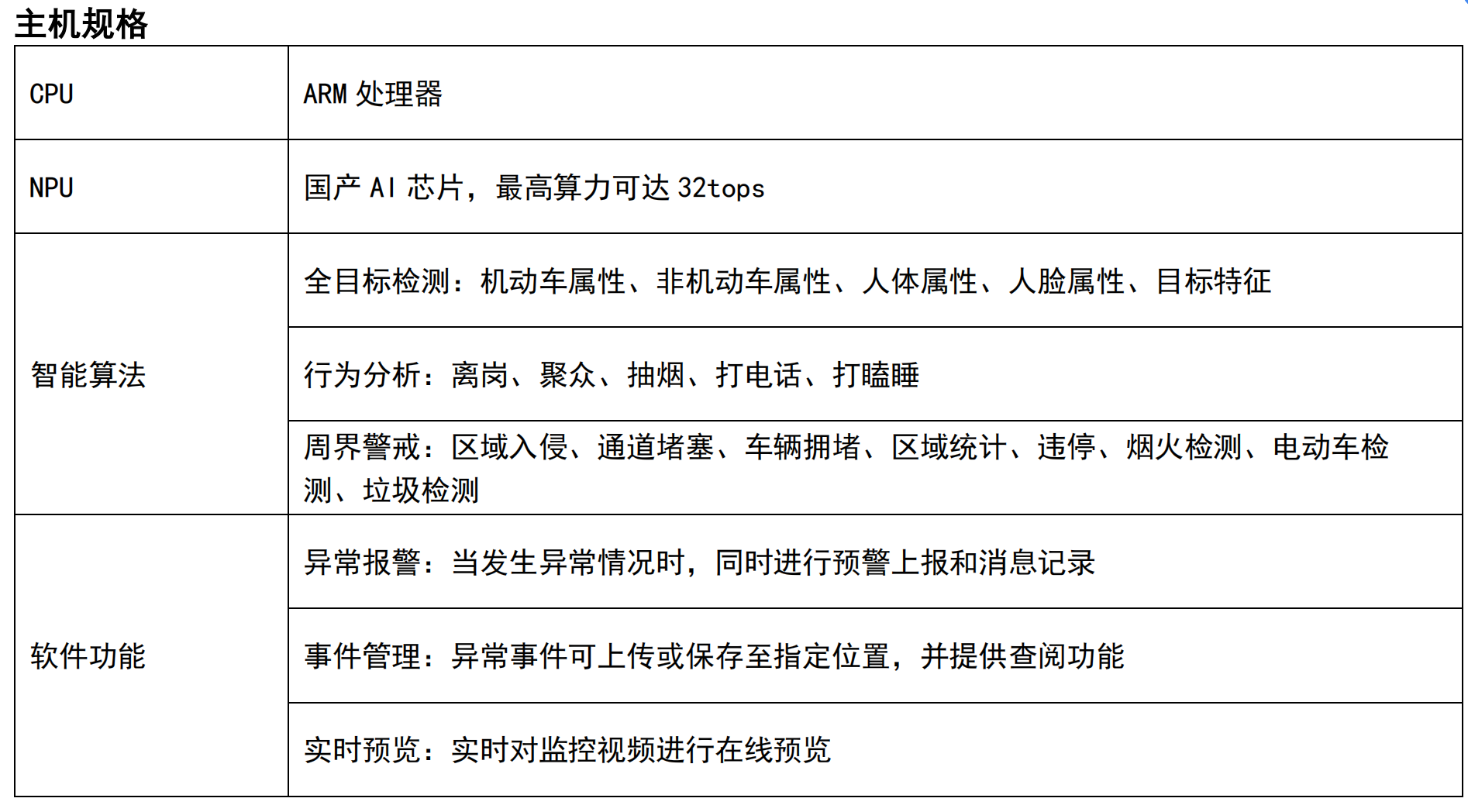 主机规格

| CPU | ARM处理器 |
|---|---|
| NPU | 国产AI芯片，最高算力可达32tops |
| 智能算法 | 全目标检测：机动车属性、非机动车属性、人体属性、人脸属性、目标特征 |
|  | 行为分析：离岗、聚众、抽烟、打电话、打瞌睡 |
|  | 周界警戒：区域入侵、通道堵塞、车辆拥堵、区域统计、违停、烟火检测、电动车检测、垃圾检测 |
| 软件功能 | 异常报警：当发生异常情况时，同时进行预警上报和消息记录 |
|  | 事件管理：异常事件可上传或保存至指定位置，并提供查阅功能 |
|  | 实时预览：实时对监控视频进行在线预览 |